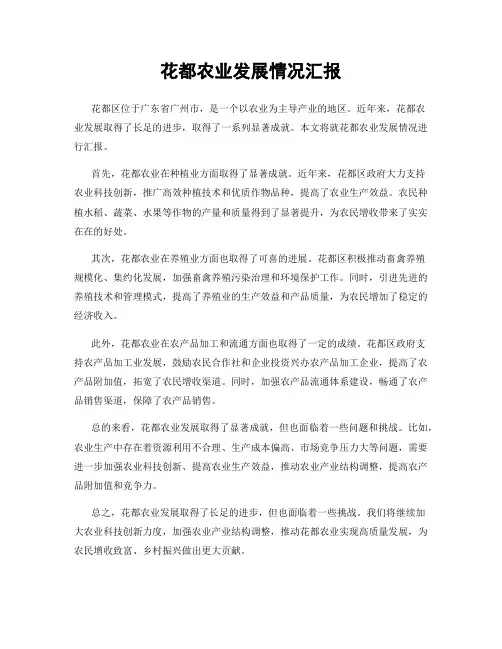 花都农业发展情况汇报

花都区位于广东省广州市，是一个以农业为主导产业的地区。近年来，花都农业发展取得了长足的进步，取得了一系列显著成就。本文将就花都农业发展情况进行汇报。

首先，花都农业在种植业方面取得了显著成就。近年来，花都区政府大力支持农业科技创新，推广高效种植技术和优质作物品种，提高了农业生产效益。农民种植水稻、蔬菜、水果等作物的产量和质量得到了显著提升，为农民增收带来了实实在在的好处。

其次，花都农业在养殖业方面也取得了可喜的进展。花都区积极推动畜禽养殖规模化、集约化发展，加强畜禽养殖污染治理和环境保护工作。同时，引进先进的养殖技术和管理模式，提高了养殖业的生产效益和产品质量，为农民增加了稳定的经济收入。

此外，花都农业在农产品加工和流通方面也取得了一定的成绩。花都区政府支持农产品加工业发展，鼓励农民合作社和企业投资兴办农产品加工企业，提高了农产品附加值，拓宽了农民增收渠道。同时，加强农产品流通体系建设，畅通了农产品销售渠道，保障了农产品销售。

总的来看，花都农业发展取得了显著成就，但也面临着一些问题和挑战。比如，农业生产中存在着资源利用不合理、生产成本偏高、市场竞争压力大等问题，需要进一步加强农业科技创新、提高农业生产效益，推动农业产业结构调整，提高农产品附加值和竞争力。

总之，花都农业发展取得了长足的进步，但也面临着一些挑战。我们将继续加大农业科技创新力度，加强农业产业结构调整，推动花都农业实现高质量发展，为农民增收致富、乡村振兴做出更大贡献。